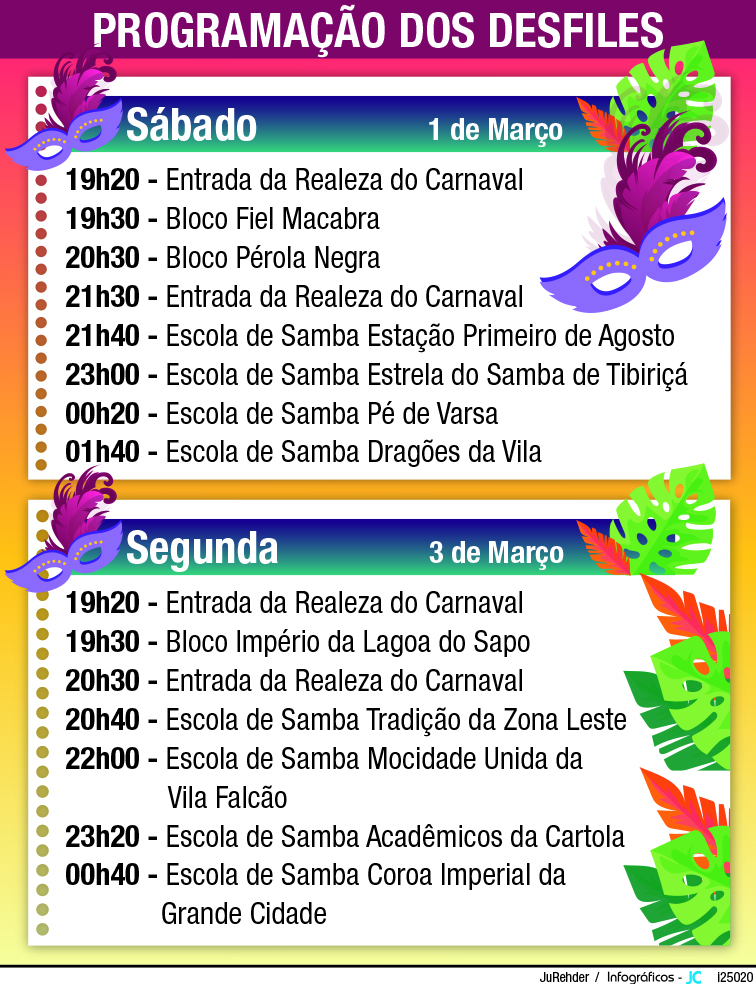 PROGRAMAÇÃO DOS DESFILES

Sábado 1 de Março

19h20 - Entrada da Realeza do Carnaval
19h30 - Bloco Fiel Macabra
20h30 - Bloco Pérola Negra
21h30 - Entrada da Realeza do Carnaval
21h40 - Escola de Samba Estação Primeiro de Agosto
23h00 - Escola de Samba Estrela do Samba de Tibiriçá
00h20 - Escola de Samba Pé de Varsa
01h40 - Escola de Samba Dragões da Vila

Segunda 3 de Março

19h20 - Entrada da Realeza do Carnaval
19h30 - Bloco Império da Lagoa do Sapo
20h30 - Entrada da Realeza do Carnaval
20h40 - Escola de Samba Tradição da Zona Leste
22h00 - Escola de Samba Mocidade Unida da Vila Falcão
23h20 - Escola de Samba Acadêmicos da Cartola
00h40 - Escola de Samba Coroa Imperial da Grande Cidade

JuRehder / Infográficos - JC i25020